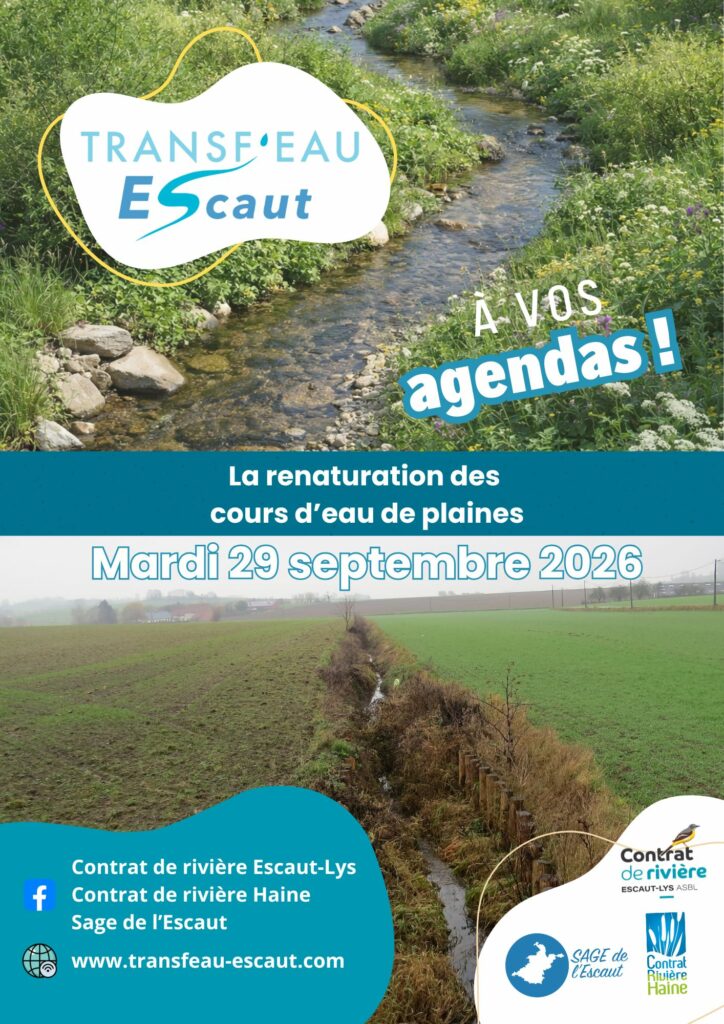 TRANSF'EAU
EScaut

À VOS
agendas !

La renaturation des cours d'eau de plaines

Mardi 29 septembre 2026

Contrat de rivière Escaut-Lys
Contrat de rivière Haine
Sage de l'Escaut

www.transfeau-escaut.com

Contrat de rivière
ESCAUT-LYS ASBL

SAGE de l'Escaut

Contrat Rivière Haine